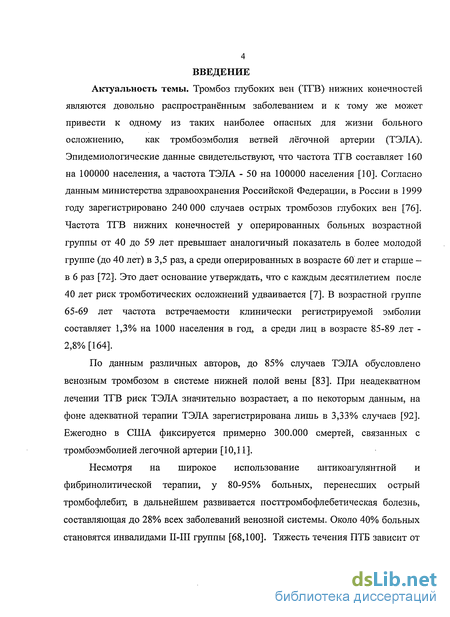 4

ВВЕДЕНИЕ

Актуальность темы. Тромбоз глубоких вен (ТГВ) нижних конечностей являются довольно распространённым заболеванием и к тому же может привести к одному из таких наиболее опасных для жизни больного осложнению, как тромбоэмболия ветвей лёгочной артерии (ТЭЛА). Эпидемиологические данные свидетельствуют, что частота ТГВ составляет 160 на 100000 населения, а частота ТЭЛА - 50 на 100000 населения [10]. Согласно данным министерства здравоохранения Российской Федерации, в России в 1999 году зарегистрировано 240 000 случаев острых тромбозов глубоких вен [76]. Частота ТГВ нижних конечностей у оперированных больных возрастной группы от 40 до 59 лет превышает аналогичный показатель в более молодой группе (до 40 лет) в 3,5 раз, а среди оперированных в возрасте 60 лет и старше – в 6 раз [72]. Это дает основание утверждать, что с каждым десятилетием после 40 лет риск тромботических осложнений удваивается [7]. В возрастной группе 65-69 лет частота встречаемости клинически регистрируемой эмболии составляет 1,3% на 1000 населения в год, а среди лиц в возрасте 85-89 лет - 2,8% [164].

По данным различных авторов, до 85% случаев ТЭЛА обусловлено венозным тромбозом в системе нижней полой вены [83]. При неадекватном лечении ТГВ риск ТЭЛА значительно возрастает, а по некоторым данным, на фоне адекватной терапии ТЭЛА зарегистрирована лишь в 3,33% случаев [92]. Ежегодно в США фиксируется примерно 300.000 смертей, связанных с тромбоэмболией легочной артерии [10,11].

Несмотря на широкое использование антикоагулянтной и фибринолитической терапии, у 80-95% больных, перенесших острый тромбофлебит, в дальнейшем развивается посттромбофлебетическая болезнь, составляющая до 28% всех заболеваний венозной системы. Около 40% больных становятся инвалидами II-III группы [68,100]. Тяжесть течения ПТБ зависит от

dsLib.net
библиотека диссертаций